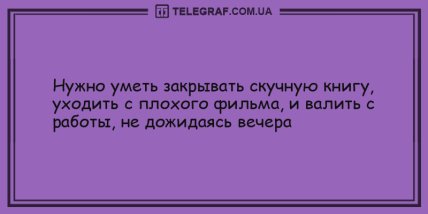 TELEGRAF.COM.UA

Нужно уметь закрывать скучную книгу, уходить с плохого фильма, и валить с работы, не дожидаясь вечера